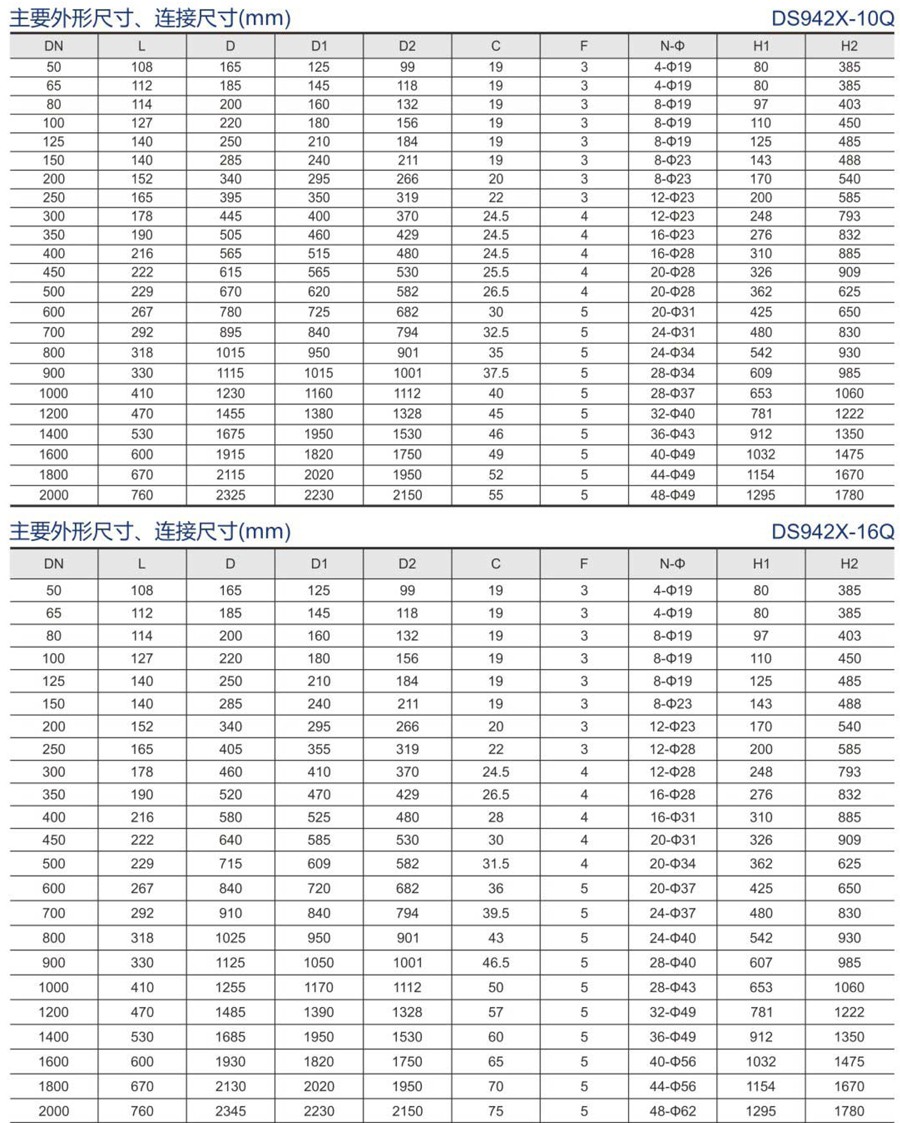 主要外形尺寸、连接尺寸(mm)

DS942X-10Q

| DN | L | D | D1 | D2 | C | F | N-Φ | H1 | H2 |
|---|---|---|---|---|---|---|---|---|---|
| 50 | 108 | 165 | 125 | 99 | 19 | 3 | 4-Φ19 | 80 | 385 |
| 65 | 112 | 185 | 145 | 118 | 19 | 3 | 4-Φ19 | 80 | 385 |
| 80 | 114 | 200 | 160 | 132 | 19 | 3 | 8-Φ19 | 97 | 403 |
| 100 | 127 | 220 | 180 | 156 | 19 | 3 | 8-Φ19 | 110 | 450 |
| 125 | 140 | 250 | 210 | 184 | 19 | 3 | 8-Φ19 | 125 | 485 |
| 150 | 140 | 285 | 240 | 211 | 19 | 3 | 8-Φ23 | 143 | 488 |
| 200 | 152 | 340 | 295 | 266 | 20 | 3 | 8-Φ23 | 170 | 540 |
| 250 | 165 | 395 | 350 | 319 | 22 | 3 | 12-Φ23 | 200 | 585 |
| 300 | 178 | 445 | 400 | 370 | 24.5 | 4 | 12-Φ23 | 248 | 793 |
| 350 | 190 | 505 | 460 | 429 | 24.5 | 4 | 16-Φ23 | 276 | 832 |
| 400 | 216 | 565 | 515 | 480 | 24.5 | 4 | 16-Φ28 | 310 | 885 |
| 450 | 222 | 615 | 565 | 530 | 25.5 | 4 | 20-Φ28 | 326 | 909 |
| 500 | 229 | 670 | 620 | 582 | 26.5 | 4 | 20-Φ28 | 362 | 625 |
| 600 | 267 | 780 | 725 | 682 | 30 | 5 | 20-Φ31 | 425 | 650 |
| 700 | 292 | 895 | 840 | 794 | 32.5 | 5 | 24-Φ31 | 480 | 830 |
| 800 | 318 | 1015 | 950 | 901 | 35 | 5 | 24-Φ34 | 542 | 930 |
| 900 | 330 | 1115 | 1015 | 1001 | 37.5 | 5 | 28-Φ34 | 609 | 985 |
| 1000 | 410 | 1230 | 1160 | 1112 | 40 | 5 | 28-Φ37 | 653 | 1060 |
| 1200 | 470 | 1455 | 1380 | 1328 | 45 | 5 | 32-Φ40 | 781 | 1222 |
| 1400 | 530 | 1675 | 1950 | 1530 | 46 | 5 | 36-Φ43 | 912 | 1350 |
| 1600 | 600 | 1915 | 1820 | 1750 | 49 | 5 | 40-Φ49 | 1032 | 1475 |
| 1800 | 670 | 2115 | 2020 | 1950 | 52 | 5 | 44-Φ49 | 1154 | 1670 |
| 2000 | 760 | 2325 | 2230 | 2150 | 55 | 5 | 48-Φ49 | 1295 | 1780 |

主要外形尺寸、连接尺寸(mm)

DS942X-16Q

| DN | L | D | D1 | D2 | C | F | N-Φ | H1 | H2 |
|---|---|---|---|---|---|---|---|---|---|
| 50 | 108 | 165 | 125 | 99 | 19 | 3 | 4-Φ19 | 80 | 385 |
| 65 | 112 | 185 | 145 | 118 | 19 | 3 | 4-Φ19 | 80 | 385 |
| 80 | 114 | 200 | 160 | 132 | 19 | 3 | 8-Φ19 | 97 | 403 |
| 100 | 127 | 220 | 180 | 156 | 19 | 3 | 8-Φ19 | 110 | 450 |
| 125 | 140 | 250 | 210 | 184 | 19 | 3 | 8-Φ19 | 125 | 485 |
| 150 | 140 | 285 | 240 | 211 | 19 | 3 | 8-Φ23 | 143 | 488 |
| 200 | 152 | 340 | 295 | 266 | 20 | 3 | 12-Φ23 | 170 | 540 |
| 250 | 165 | 405 | 355 | 319 | 22 | 3 | 12-Φ28 | 200 | 585 |
| 300 | 178 | 460 | 410 | 370 | 24.5 | 4 | 12-Φ28 | 248 | 793 |
| 350 | 190 | 520 | 470 | 429 | 26.5 | 4 | 16-Φ28 | 276 | 832 |
| 400 | 216 | 580 | 525 | 480 | 28 | 4 | 16-Φ31 | 310 | 885 |
| 450 | 222 | 640 | 585 | 530 | 30 | 4 | 20-Φ31 | 326 | 909 |
| 500 | 229 | 715 | 609 | 582 | 31.5 | 4 | 20-Φ34 | 362 | 625 |
| 600 | 267 | 840 | 720 | 682 | 36 | 5 | 20-Φ37 | 425 | 650 |
| 700 | 292 | 910 | 840 | 794 | 39.5 | 5 | 24-Φ37 | 480 | 830 |
| 800 | 318 | 1025 | 950 | 901 | 43 | 5 | 24-Φ40 | 542 | 930 |
| 900 | 330 | 1125 | 1050 | 1001 | 46.5 | 5 | 28-Φ40 | 607 | 985 |
| 1000 | 410 | 1255 | 1170 | 1112 | 50 | 5 | 28-Φ43 | 653 | 1060 |
| 1200 | 470 | 1485 | 1390 | 1328 | 57 | 5 | 32-Φ49 | 781 | 1222 |
| 1400 | 530 | 1685 | 1950 | 1530 | 60 | 5 | 36-Φ49 | 912 | 1350 |
| 1600 | 600 | 1930 | 1820 | 1750 | 65 | 5 | 40-Φ56 | 1032 | 1475 |
| 1800 | 670 | 2130 | 2020 | 1950 | 70 | 5 | 44-Φ56 | 1154 | 1670 |
| 2000 | 760 | 2345 | 2230 | 2150 | 75 | 5 | 48-Φ62 | 1295 | 1780 |